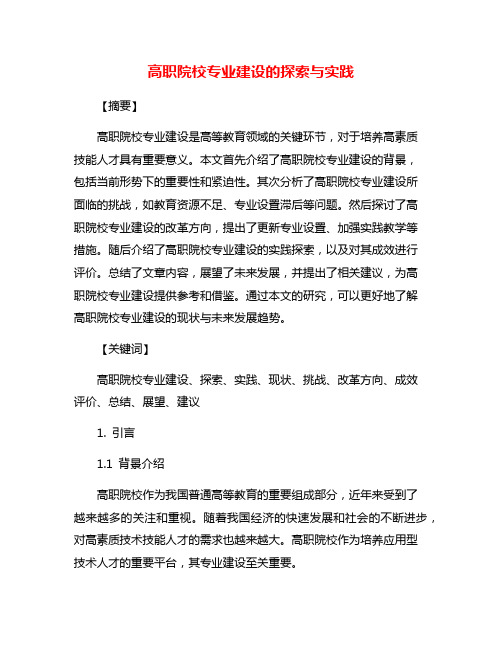 高职院校专业建设的探索与实践

【摘要】

高职院校专业建设是高等教育领域的关键环节，对于培养高素质技能人才具有重要意义。本文首先介绍了高职院校专业建设的背景，包括当前形势下的重要性和紧迫性。其次分析了高职院校专业建设所面临的挑战，如教育资源不足、专业设置滞后等问题。然后探讨了高职院校专业建设的改革方向，提出了更新专业设置、加强实践教学等措施。随后介绍了高职院校专业建设的实践探索，以及对其成效进行评价。总结了文章内容，展望了未来发展，并提出了相关建议，为高职院校专业建设提供参考和借鉴。通过本文的研究，可以更好地了解高职院校专业建设的现状与未来发展趋势。

【关键词】

高职院校专业建设、探索、实践、现状、挑战、改革方向、成效评价、总结、展望、建议

1. 引言

1.1 背景介绍

高职院校作为我国普通高等教育的重要组成部分，近年来受到了越来越多的关注和重视。随着我国经济的快速发展和社会的不断进步，对高素质技术技能人才的需求也越来越大。高职院校作为培养应用型技术人才的重要平台，其专业建设至关重要。